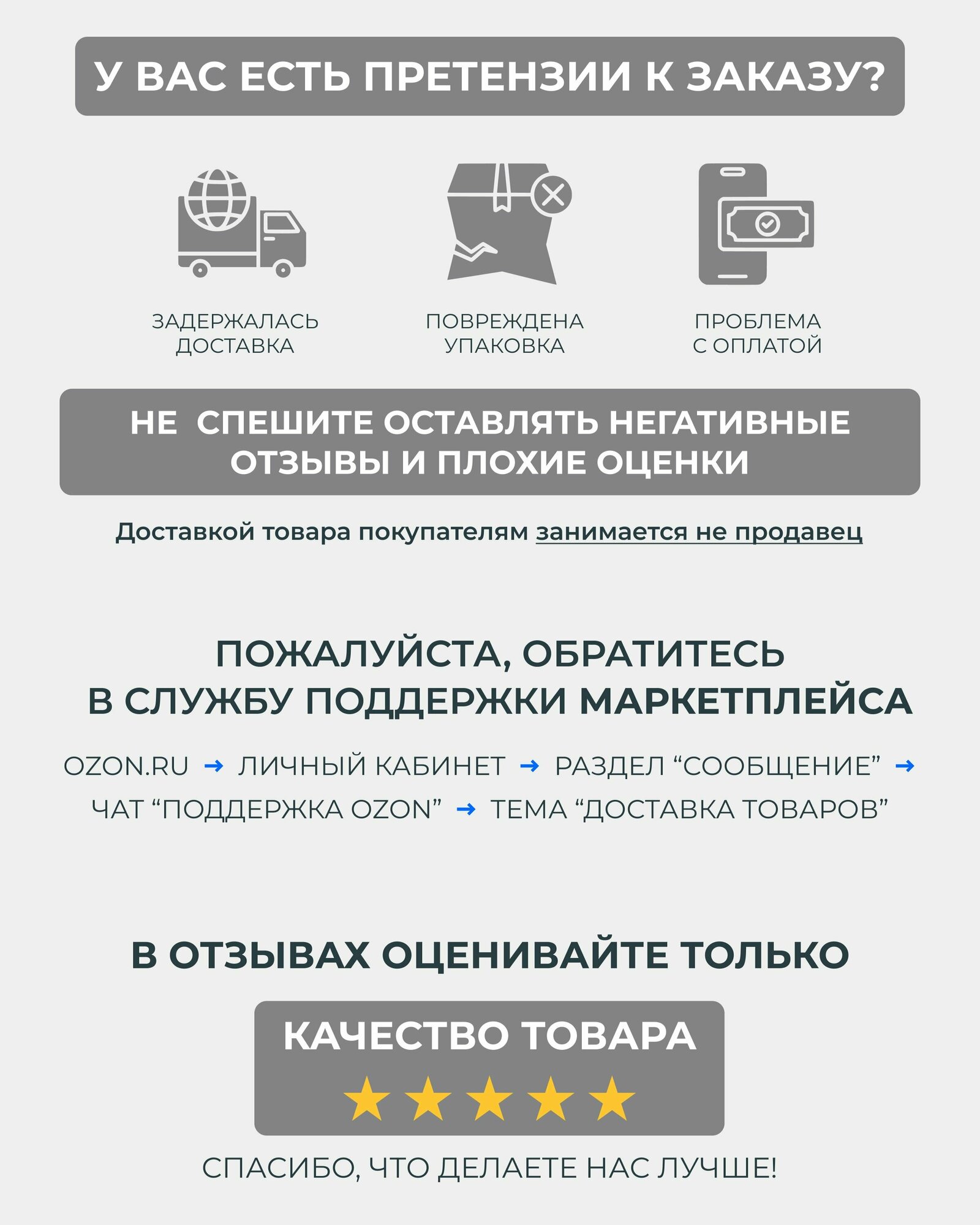 У ВАС ЕСТЬ ПРЕТЕНЗИИ К ЗАКАЗУ?

ЗАДЕРЖАЛАСЬ ДОСТАВКА

ПОВРЕЖДЕНА УПАКОВКА

ПРОБЛЕМА С ОПЛАТОЙ

НЕ СПЕШИТЕ ОСТАВЛЯТЬ НЕГАТИВНЫЕ ОТЗЫВЫ И ПЛОХИЕ ОЦЕНКИ

Доставкой товара покупателям занимается не продавец

ПОЖАЛУЙСТА, ОБРАТИТЕСЬ В СЛУЖБУ ПОДДЕРЖКИ МАРКЕТПЛЕЙСА

OZON.RU → ЛИЧНЫЙ КАБИНЕТ → РАЗДЕЛ “СООБЩЕНИЕ” → ЧАТ “ПОДДЕРЖКА OZON” → ТЕМА “ДОСТАВКА ТОВАРОВ”

В ОТЗЫВАХ ОЦЕНИВАЙТЕ ТОЛЬКО

КАЧЕСТВО ТОВАРА

СПАСИБО, ЧТО ДЕЛАЕТЕ НАС ЛУЧШЕ!